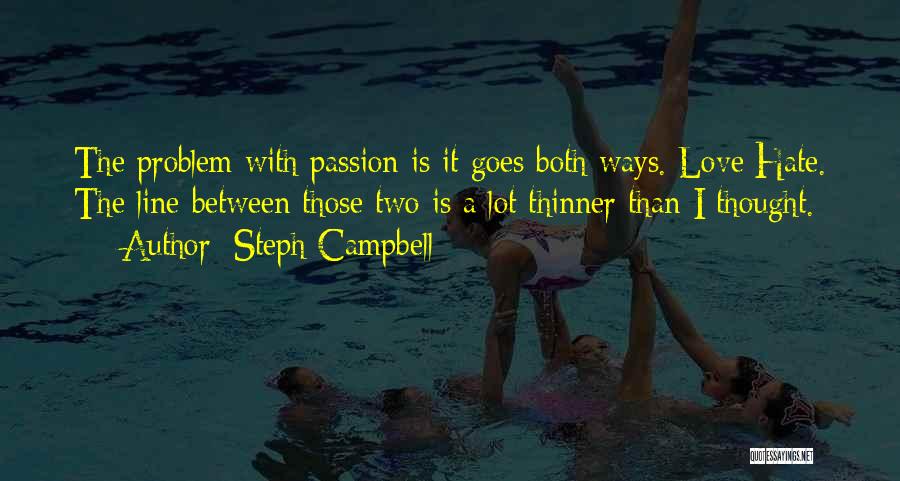 The problem with passion is it goes both ways. Love Hate. The line between those two is a lot thinner than I thought.
— Author: Steph Campbell

QUOTESSAYINGS.NET